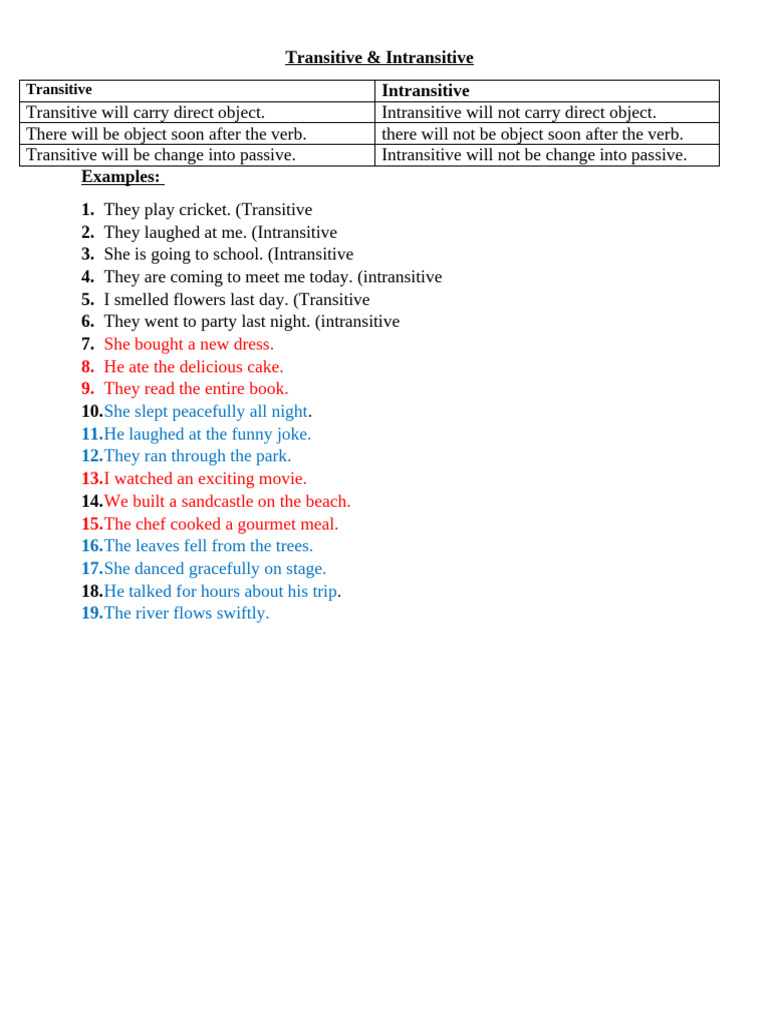 Transitive & Intransitive

| Transitive | Intransitive |
|---|---|
| Transitive will carry direct object. | Intransitive will not carry direct object. |
| There will be object soon after the verb. | there will not be object soon after the verb. |
| Transitive will be change into passive. | Intransitive will not be change into passive. |

Examples:

1. They play cricket. (Transitive
2. They laughed at me. (Intransitive
3. She is going to school. (Intransitive
4. They are coming to meet me today. (intransitive
5. I smelled flowers last day. (Transitive
6. They went to party last night. (intransitive
7. She bought a new dress.
8. He ate the delicious cake.
9. They read the entire book.
10. She slept peacefully all night.
11. He laughed at the funny joke.
12. They ran through the park.
13. I watched an exciting movie.
14. We built a sandcastle on the beach.
15. The chef cooked a gourmet meal.
16. The leaves fell from the trees.
17. She danced gracefully on stage.
18. He talked for hours about his trip.
19. The river flows swiftly.